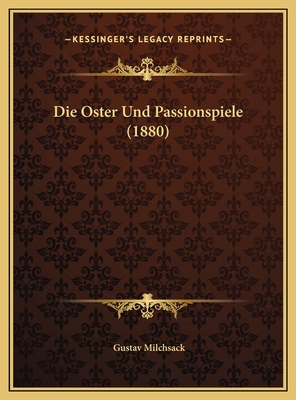 —KESSINGER'S LEGACY REPRINTS—

Die Oster Und Passionspiele (1880)

Gustav Milchsack